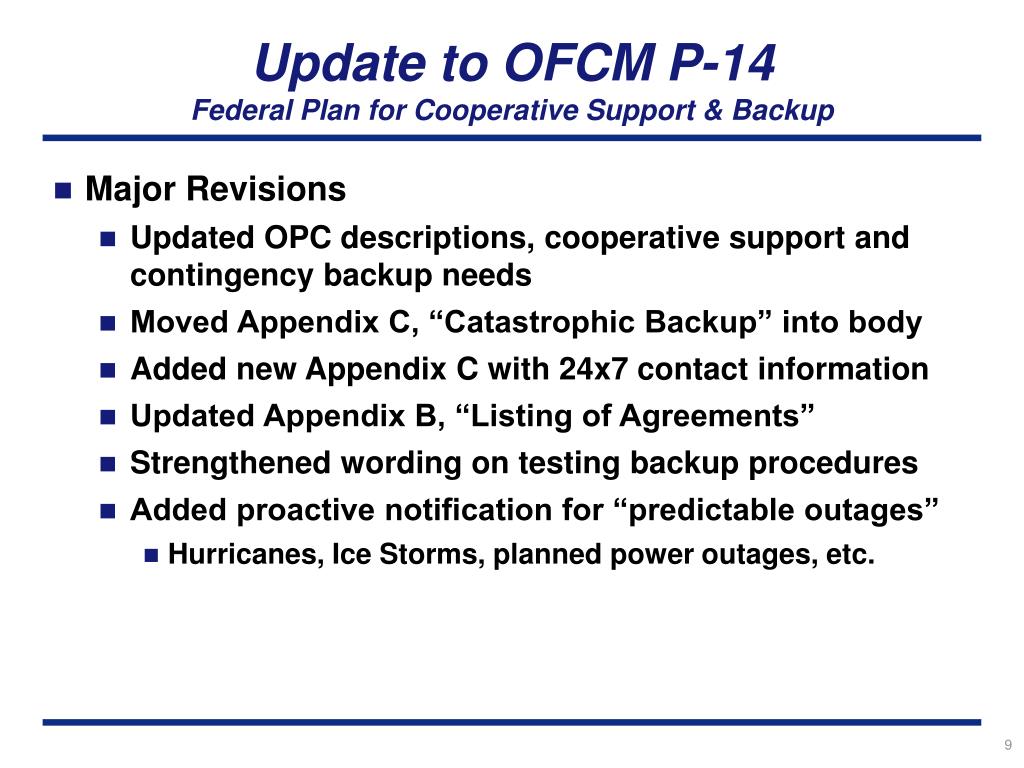 Update to OFCM P-14
Federal Plan for Cooperative Support & Backup

Major Revisions

Updated OPC descriptions, cooperative support and contingency backup needs

Moved Appendix C, “Catastrophic Backup” into body

Added new Appendix C with 24x7 contact information

Updated Appendix B, “Listing of Agreements”

Strengthened wording on testing backup procedures

Added proactive notification for “predictable outages”

Hurricanes, Ice Storms, planned power outages, etc.

9